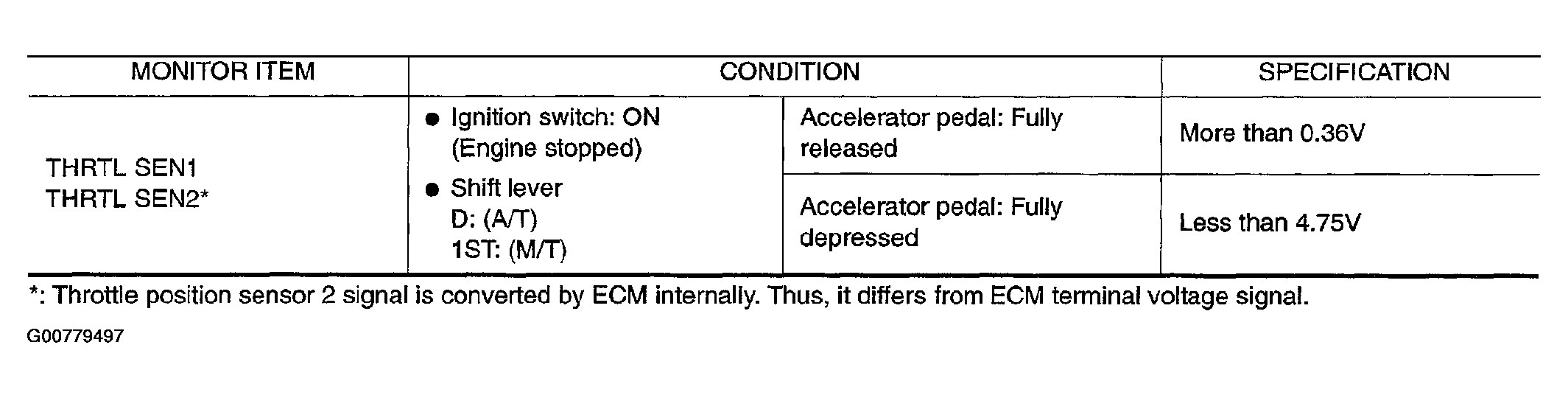 | MONITOR ITEM | CONDITION | | SPECIFICATION |
|---|---|---|---|
| THRTL SEN1 THRTL SEN2* | • Ignition switch: ON (Engine stopped) • Shift lever D: (A/T) 1ST: (M/T) | Accelerator pedal: Fully released | More than 0.36V |
| | | Accelerator pedal: Fully depressed | Less than 4.75V |

*: Throttle position sensor 2 signal is converted by ECM internally. Thus, it differs from ECM terminal voltage signal.

G00779497